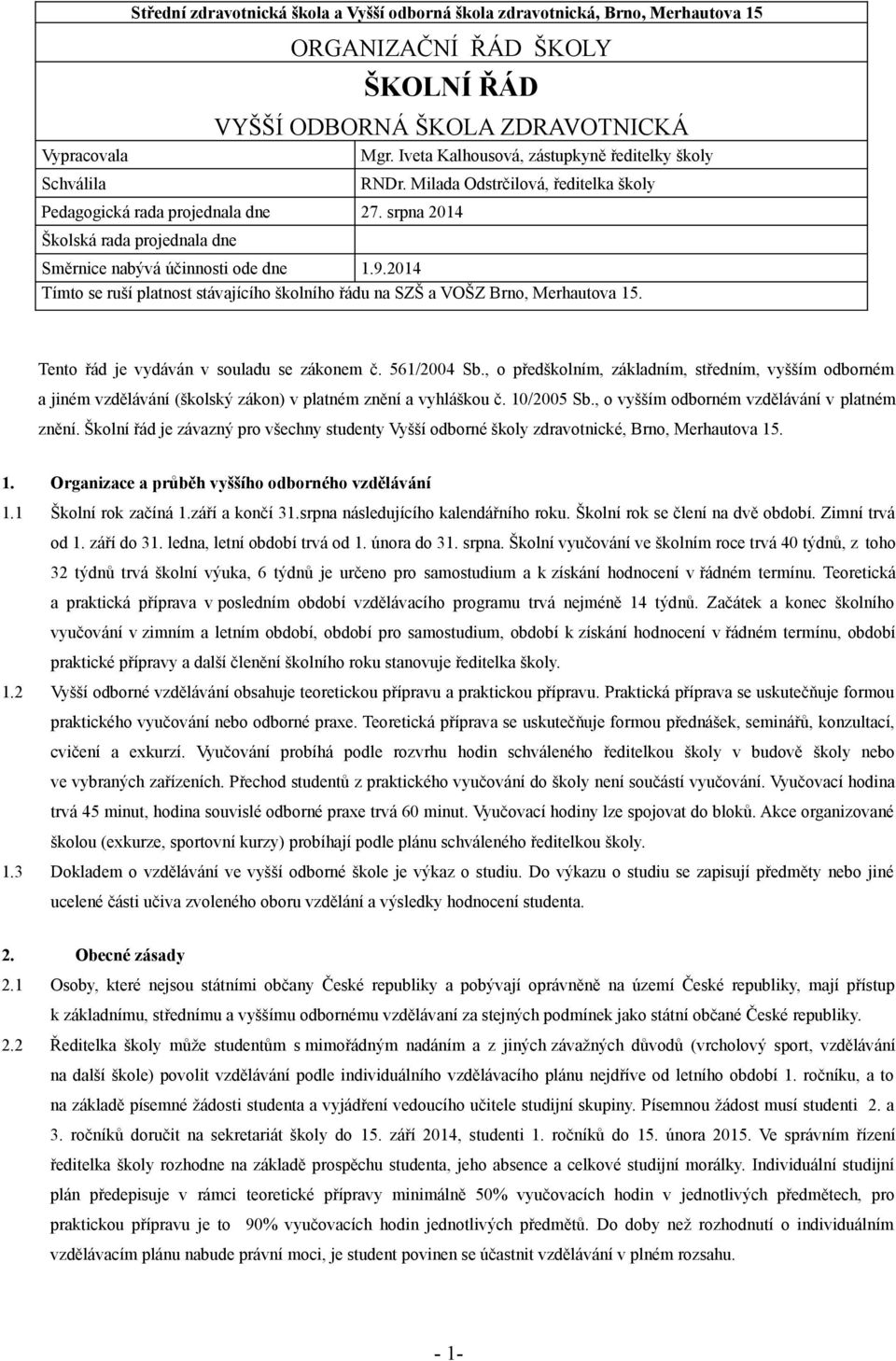 Střední zdravotnická škola a Vyšší odborná škola zdravotnická, Brno, Merhautova 15

ORGANIZAČNÍ ŘÁD ŠKOLY

ŠKOLNÍ ŘÁD

VYŠŠÍ ODBORNÁ ŠKOLA ZDRAVOTNICKÁ

| | |
|---|---|
| Vypracovala | Mgr. Iveta Kalhousová, zástupkyně ředitelky školy |
| Schválila | RNDr. Milada Odstrčilová, ředitelka školy |
| Pedagogická rada projednala dne | 27. srpna 2014 |
| Školská rada projednala dne | |
| Směrnice nabývá účinnosti ode dne | 1.9.2014 |
| Tímto se ruší platnost stávajícího školního řádu na SZŠ a VOŠZ Brno, Merhautova 15. | |

Tento řád je vydáván v souladu se zákonem č. 561/2004 Sb., o předškolním, základním, středním, vyšším odborném a jiném vzdělávání (školský zákon) v platném znění a vyhláškou č. 10/2005 Sb., o vyšším odborném vzdělávání v platném znění. Školní řád je závazný pro všechny studenty Vyšší odborné školy zdravotnické, Brno, Merhautova 15.

1. Organizace a průběh vyššího odborného vzdělávání

1.1 Školní rok začíná 1.září a končí 31.srpna následujícího kalendářního roku. Školní rok se člení na dvě období. Zimní trvá od 1. září do 31. ledna, letní období trvá od 1. února do 31. srpna. Školní vyučování ve školním roce trvá 40 týdnů, z toho 32 týdnů trvá školní výuka, 6 týdnů je určeno pro samostudium a k získání hodnocení v řádném termínu. Teoretická a praktická příprava v posledním období vzdělávacího programu trvá nejméně 14 týdnů. Začátek a konec školního vyučování v zimním a letním období, období pro samostudium, období k získání hodnocení v řádném termínu, období praktické přípravy a další členění školního roku stanovuje ředitelka školy.

1.2 Vyšší odborné vzdělávání obsahuje teoretickou přípravu a praktickou přípravu. Praktická příprava se uskutečňuje formou praktického vyučování nebo odborné praxe. Teoretická příprava se uskutečňuje formou přednášek, seminářů, konzultací, cvičení a exkurzí. Vyučování probíhá podle rozvrhu hodin schváleného ředitelkou školy v budově školy nebo ve vybraných zařízeních. Přechod studentů z praktického vyučování do školy není součástí vyučování. Vyučovací hodina trvá 45 minut, hodina souvislé odborné praxe trvá 60 minut. Vyučovací hodiny lze spojovat do bloků. Akce organizované školou (exkurze, sportovní kurzy) probíhají podle plánu schváleného ředitelkou školy.

1.3 Dokladem o vzdělávání ve vyšší odborné škole je výkaz o studiu. Do výkazu o studiu se zapisují předměty nebo jiné ucelené části učiva zvoleného oboru vzdělání a výsledky hodnocení studenta.

2. Obecné zásady

2.1 Osoby, které nejsou státními občany České republiky a pobývají oprávněně na území České republiky, mají přístup k základnímu, střednímu a vyššímu odbornému vzdělávání za stejných podmínek jako státní občané České republiky.

2.2 Ředitelka školy může studentům s mimořádným nadáním a z jiných závažných důvodů (vrcholový sport, vzdělávání na další škole) povolit vzdělávání podle individuálního vzdělávacího plánu nejdříve od letního období 1. ročníku, a to na základě písemné žádosti studenta a vyjádření vedoucího učitele studijní skupiny. Písemnou žádost musí studenti 2. a 3. ročníků doručit na sekretariát školy do 15. září 2014, studenti 1. ročníků do 15. února 2015. Ve správním řízení ředitelka školy rozhodne na základě prospěchu studenta, jeho absence a celkové studijní morálky. Individuální studijní plán předepisuje v rámci teoretické přípravy minimálně 50% vyučovacích hodin v jednotlivých předmětech, pro praktickou přípravu je to 90% vyučovacích hodin jednotlivých předmětů. Do doby než rozhodnutí o individuálním vzdělávacím plánu nabude právní moci, je student povinen se účastnit vzdělávání v plném rozsahu.

- 1-